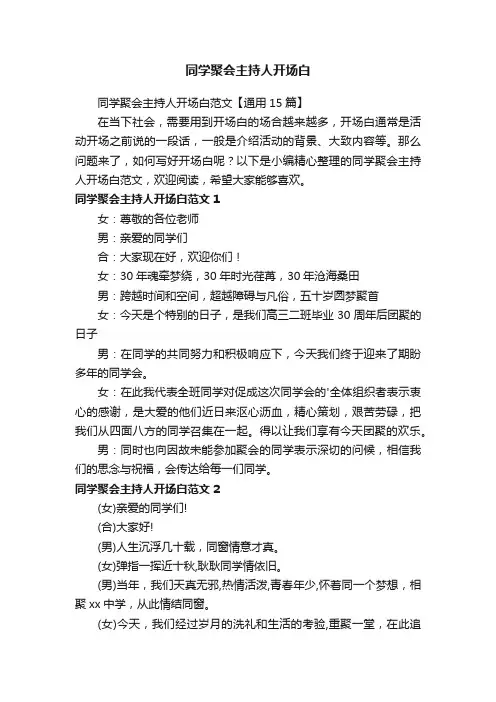 同学聚会主持人开场白

同学聚会主持人开场白范文【通用 15 篇】

在当下社会，需要用到开场白的场合越来越多，开场白通常是活动开场之前说的一段话，一般是介绍活动的背景、大致内容等。那么问题来了，如何写好开场白呢？以下是小编精心整理的同学聚会主持人开场白范文，欢迎阅读，希望大家能够喜欢。

同学聚会主持人开场白范文 1

女：尊敬的各位老师

男：亲爱的同学们

合：大家现在好，欢迎你们！

女：30 年魂牵梦绕，30 年时光荏苒，30 年沧海桑田

男：跨越时间和空间，超越障碍与凡俗，五十岁圆梦聚首

女：今天是个特别的日子，是我们高三二班毕业 30 周年后团聚的日子

男：在同学的共同努力和积极响应下，今天我们终于迎来了期盼多年的同学会。

女：在此我代表全班同学对促成这次同学会的'全体组织者表示衷心的感谢，是大爱的他们近日来沤心沥血，精心策划，艰苦劳碌，把我们从四面八方的同学召集在一起。得以让我们享有今天团聚的欢乐。

男：同时也向因故未能参加聚会的同学表示深切的问候，相信我们的思念与祝福，会传达给每一们同学。

同学聚会主持人开场白范文 2

(女)亲爱的同学们!

(合)大家好!

(男)人生沉浮几十载，同窗情意才真。

(女)弹指一挥近十秋,耿耿同学情依旧。

(男)当年，我们天真无邪,热情活泼,青春年少,怀着同一个梦想，相聚 xx 中学，从此情结同窗。

(女)今天，我们经过岁月的洗礼和生活的考验,重聚一堂，在此追